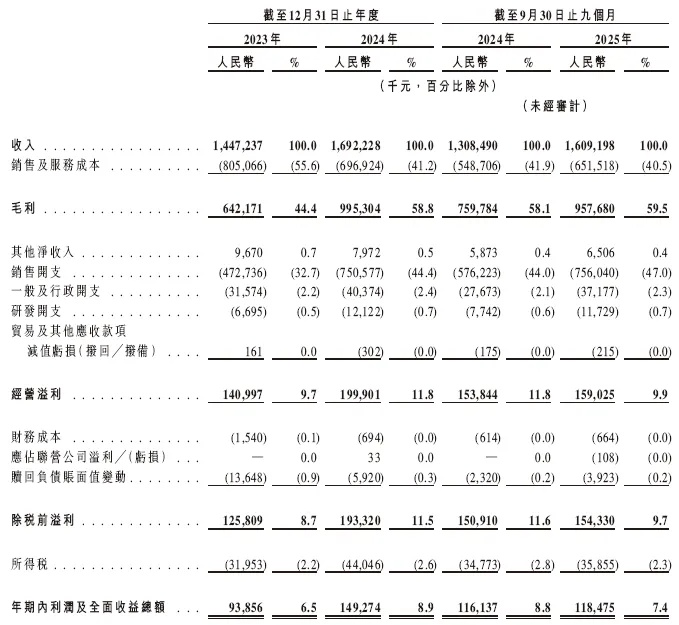 | | 截至12月31日止年度 | | | | 截至9月30日止九個月 | | | |
|---|---|---|---|---|---|---|---|---|
| | 2023年 | | 2024年 | | 2024年 | | 2025年 | |
| | 人民幣 | % | 人民幣 | % | 人民幣 | % | 人民幣 | % |
| | (千元，百分比除外) | | | | | | | |
| | | | | | (未經審計) | | | |
| 收入 | 1,447,237 | 100.0 | 1,692,228 | 100.0 | 1,308,490 | 100.0 | 1,609,198 | 100.0 |
| 銷售及服務成本 | (805,066) | (55.6) | (696,924) | (41.2) | (548,706) | (41.9) | (651,518) | (40.5) |
| 毛利 | 642,171 | 44.4 | 995,304 | 58.8 | 759,784 | 58.1 | 957,680 | 59.5 |
| 其他淨收入 | 9,670 | 0.7 | 7,972 | 0.5 | 5,873 | 0.4 | 6,506 | 0.4 |
| 銷售開支 | (472,736) | (32.7) | (750,577) | (44.4) | (576,223) | (44.0) | (756,040) | (47.0) |
| 一般及行政開支 | (31,574) | (2.2) | (40,374) | (2.4) | (27,673) | (2.1) | (37,177) | (2.3) |
| 研發開支 | (6,695) | (0.5) | (12,122) | (0.7) | (7,742) | (0.6) | (11,729) | (0.7) |
| 貿易及其他應收款項減值虧損(撥回／撥備) | 161 | 0.0 | (302) | (0.0) | (175) | (0.0) | (215) | (0.0) |
| 經營溢利 | 140,997 | 9.7 | 199,901 | 11.8 | 153,844 | 11.8 | 159,025 | 9.9 |
| 財務成本 | (1,540) | (0.1) | (694) | (0.0) | (614) | (0.0) | (664) | (0.0) |
| 應佔聯營公司溢利／(虧損) | — | 0.0 | 33 | 0.0 | — | 0.0 | (108) | (0.0) |
| 贖回負債賬面值變動 | (13,648) | (0.9) | (5,920) | (0.3) | (2,320) | (0.2) | (3,923) | (0.2) |
| 除稅前溢利 | 125,809 | 8.7 | 193,320 | 11.5 | 150,910 | 11.6 | 154,330 | 9.7 |
| 所得稅 | (31,953) | (2.2) | (44,046) | (2.6) | (34,773) | (2.8) | (35,855) | (2.3) |
| 年期內利潤及全面收益總額 | 93,856 | 6.5 | 149,274 | 8.9 | 116,137 | 8.8 | 118,475 | 7.4 |